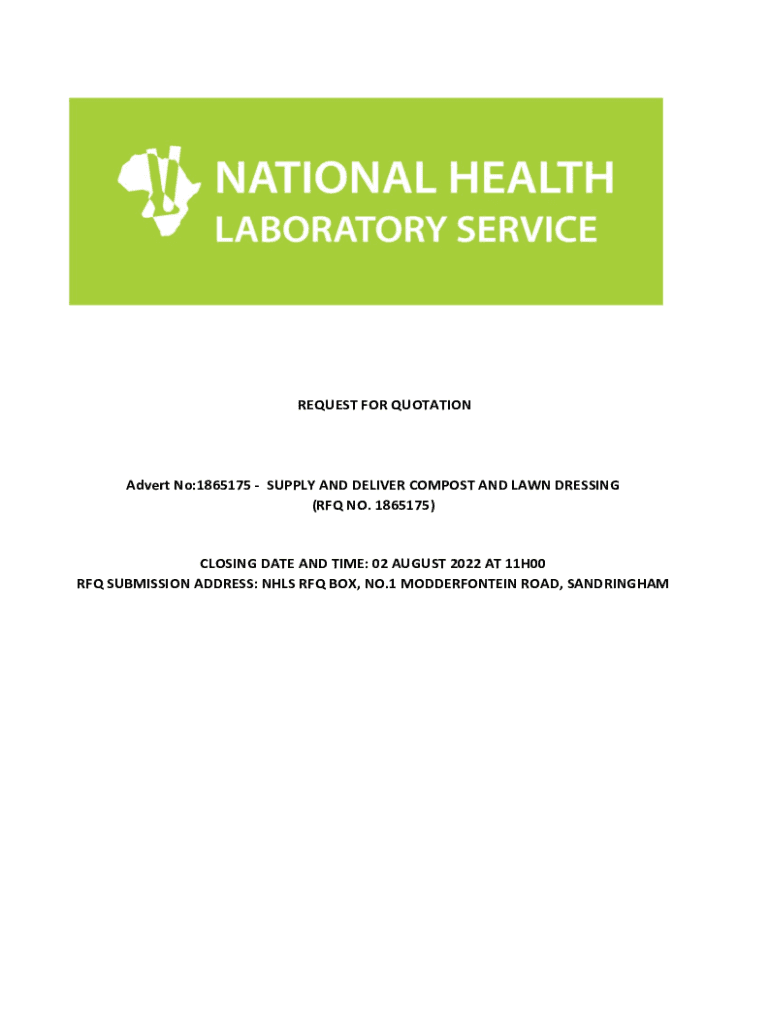 NATIONAL HEALTH
LABORATORY SERVICE

REQUEST FOR QUOTATION

Advert No:1865175 - SUPPLY AND DELIVER COMPOST AND LAWN DRESSING
(RFQ NO. 1865175)

CLOSING DATE AND TIME: 02 AUGUST 2022 AT 11H00
RFQ SUBMISSION ADDRESS: NHLS RFQ BOX, NO.1 MODDERFONTEIN ROAD, SANDRINGHAM